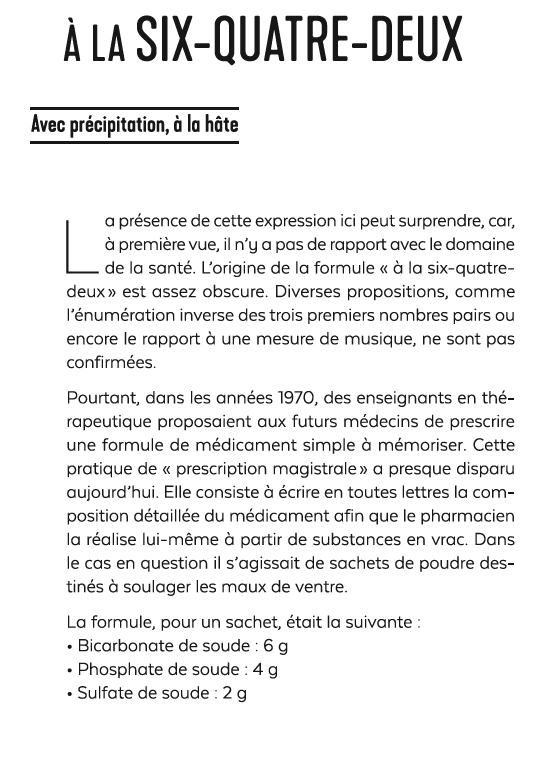 À LA SIX-QUATRE-DEUX

Avec précipitation, à la hâte

La présence de cette expression ici peut surprendre, car, à première vue, il n'y a pas de rapport avec le domaine de la santé. L'origine de la formule « à la six-quatre-deux » est assez obscure. Diverses propositions, comme l'énumération inverse des trois premiers nombres pairs ou encore le rapport à une mesure de musique, ne sont pas confirmées.

Pourtant, dans les années 1970, des enseignants en thérapeutique proposaient aux futurs médecins de prescrire une formule de médicament simple à mémoriser. Cette pratique de « prescription magistrale » a presque disparu aujourd'hui. Elle consiste à écrire en toutes lettres la composition détaillée du médicament afin que le pharmacien la réalise lui-même à partir de substances en vrac. Dans le cas en question il s'agissait de sachets de poudre destinés à soulager les maux de ventre.

La formule, pour un sachet, était la suivante :
• Bicarbonate de soude : 6 g
• Phosphate de soude : 4 g
• Sulfate de soude : 2 g